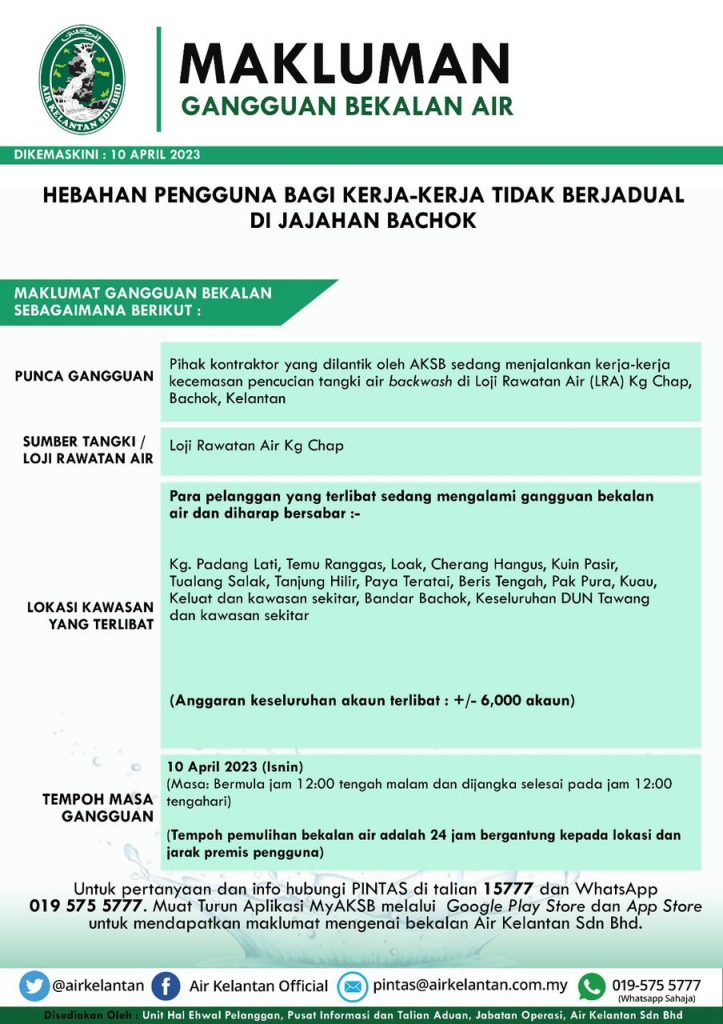 AIR KELANTAN SDN BHD

MAKLUMAN
GANGGUAN BEKALAN AIR

DIKEMASKINI : 10 APRIL 2023

HEBAHAN PENGGUNA BAGI KERJA-KERJA TIDAK BERJADUAL DI JAJAHAN BACHOK

MAKLUMAT GANGGUAN BEKALAN SEBAGAIMANA BERIKUT :

| | |
|---|---|
| PUNCA GANGGUAN | Pihak kontraktor yang dilantik oleh AKSB sedang menjalankan kerja-kerja kecemasan pencucian tangki air backwash di Loji Rawatan Air (LRA) Kg Chap, Bachok, Kelantan |
| SUMBER TANGKI / LOJI RAWATAN AIR | Loji Rawatan Air Kg Chap |
| LOKASI KAWASAN YANG TERLIBAT | Para pelanggan yang terlibat sedang mengalami gangguan bekalan air dan diharap bersabar :- Kg. Padang Lati, Temu Ranggas, Loak, Cherang Hangus, Kuin Pasir, Tualang Salak, Tanjung Hilir, Paya Teratai, Beris Tengah, Pak Pura, Kuau, Keluat dan kawasan sekitar, Bandar Bachok, Keseluruhan DUN Tawang dan kawasan sekitar (Anggaran keseluruhan akaun terlibat : +/- 6,000 akaun) |
| TEMPOH MASA GANGGUAN | 10 April 2023 (Isnin) (Masa: Bermula jam 12:00 tengah malam dan dijangka selesai pada jam 12:00 tengahari) (Tempoh pemulihan bekalan air adalah 24 jam bergantung kepada lokasi dan jarak premis pengguna) |

Untuk pertanyaan dan info hubungi PINTAS di talian 15777 dan WhatsApp 019 575 5777. Muat Turun Aplikasi MyAKSB melalui Google Play Store dan App Store untuk mendapatkan maklumat mengenai bekalan Air Kelantan Sdn Bhd.

@airkelantan Air Kelantan Official pintas@airkelantan.com.my 019-575 5777 (Whatsapp Sahaja)

Disediakan Oleh : Unit Hal Ehwal Pelanggan, Pusat Informasi dan Talian Aduan, Jabatan Operasi, Air Kelantan Sdn Bhd